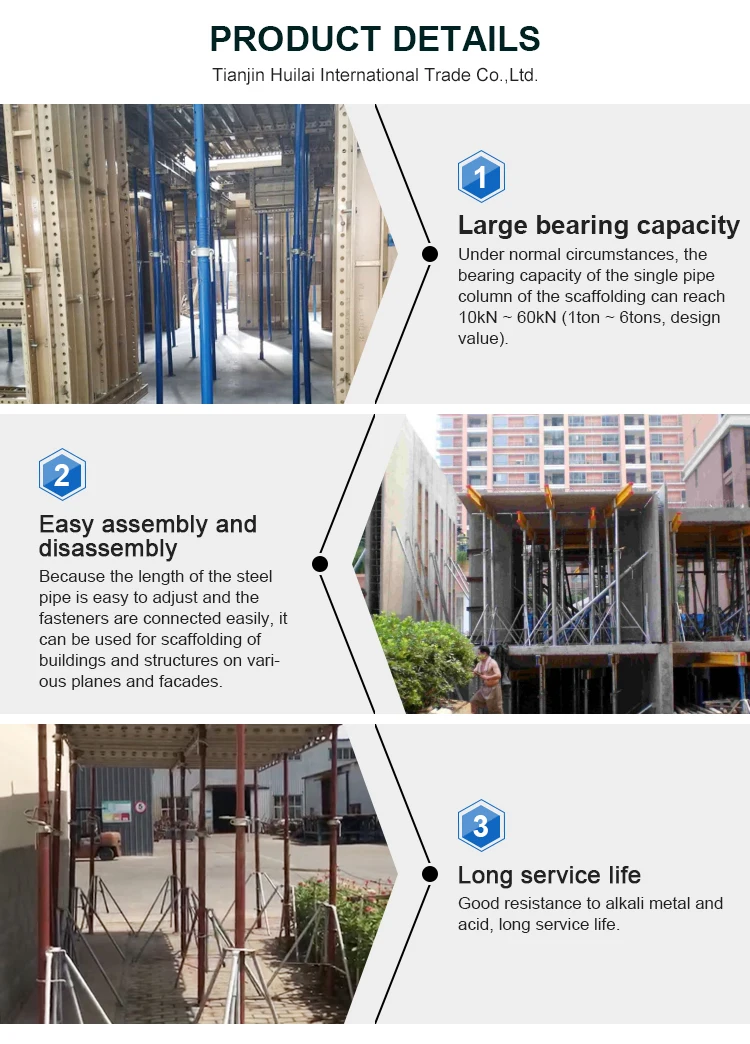 PRODUCT DETAILS
Tianjin Huilai International Trade Co.,Ltd.

1

Large bearing capacity

Under normal circumstances, the bearing capacity of the single pipe column of the scaffolding can reach 10kN ~ 60kN (1ton ~ 6tons, design value).

2

Easy assembly and disassembly

Because the length of the steel pipe is easy to adjust and the fasteners are connected easily, it can be used for scaffolding of buildings and structures on various planes and facades.

3

Long service life

Good resistance to alkali metal and acid, long service life.